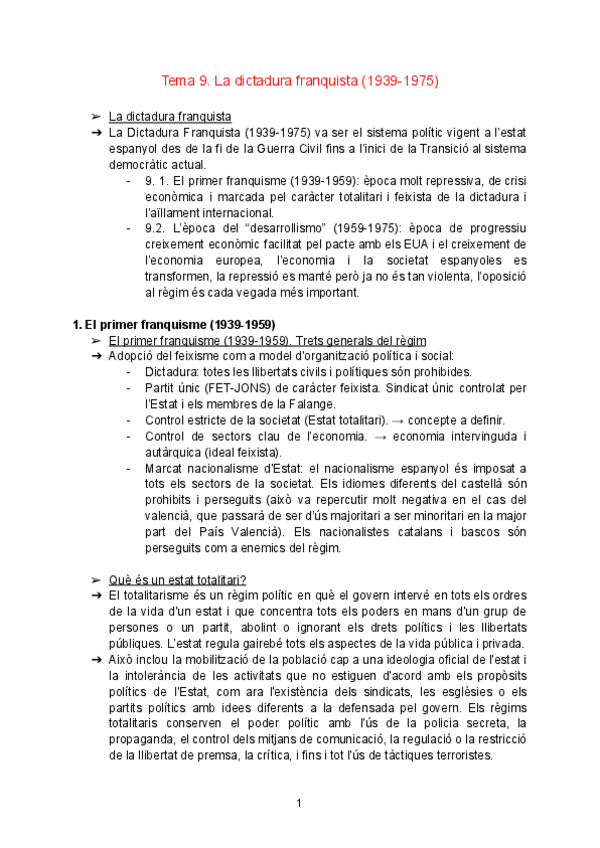 Tema 9. La dictadura franquista (1939-1975)

➢ La dictadura franquista
➔ La Dictadura Franquista (1939-1975) va ser el sistema polític vigent a l'estat espanyol des de la fi de la Guerra Civil fins a l'inici de la Transició al sistema democràtic actual.
- 9. 1. El primer franquisme (1939-1959): època molt repressiva, de crisi econòmica i marcada pel caràcter totalitari i feixista de la dictadura i l'aïllament internacional.
- 9.2. L'època del "desarrollismo" (1959-1975): època de progressiu creixement econòmic facilitat pel pacte amb els EUA i el creixement de l'economia europea, l'economia i la societat espanyoles es transformen, la repressió es manté però ja no és tan violenta, l'oposició al règim és cada vegada més important.

1. El primer franquisme (1939-1959)
➢ El primer franquisme (1939-1959). Trets generals del règim
➔ Adopció del feixisme com a model d'organització política i social:
- Dictadura: totes les llibertats civils i polítiques són prohibides.
- Partit únic (FET-JONS) de caràcter feixista. Sindicat únic controlat per l'Estat i els membres de la Falange.
- Control estricte de la societat (Estat totalitari). → concepte a definir.
- Control de sectors clau de l'economia. → economia intervinguda i autàrquica (ideal feixista).
- Marcat nacionalisme d'Estat: el nacionalisme espanyol és imposat a tots els sectors de la societat. Els idiomes diferents del castellà són prohibits i perseguits (això va repercutir molt negativa en el cas del valencià, que passarà de ser d'ús majoritari a ser minoritari en la major part del País Valencià). Els nacionalistes catalans i bascos són perseguits com a enemics del règim.

➢ Què és un estat totalitari?
➔ El totalitarisme és un règim polític en què el govern intervé en tots els ordres de la vida d'un estat i que concentra tots els poders en mans d'un grup de persones o un partit, abolint o ignorant els drets polítics i les llibertats públiques. L'estat regula gairebé tots els aspectes de la vida pública i privada.
➔ Això inclou la mobilització de la població cap a una ideologia oficial de l'estat i la intolerància de les activitats que no estiguen d'acord amb els propòsits polítics de l'Estat, com ara l'existència dels sindicats, les esglèsies o els partits polítics amb idees diferents a la defensada pel govern. Els règims totalitaris conserven el poder polític amb l'ús de la policia secreta, la propaganda, el control dels mitjans de comunicació, la regulació o la restricció de la llibertat de premsa, la crítica, i fins i tot l'ús de tàctiques terroristes.

1